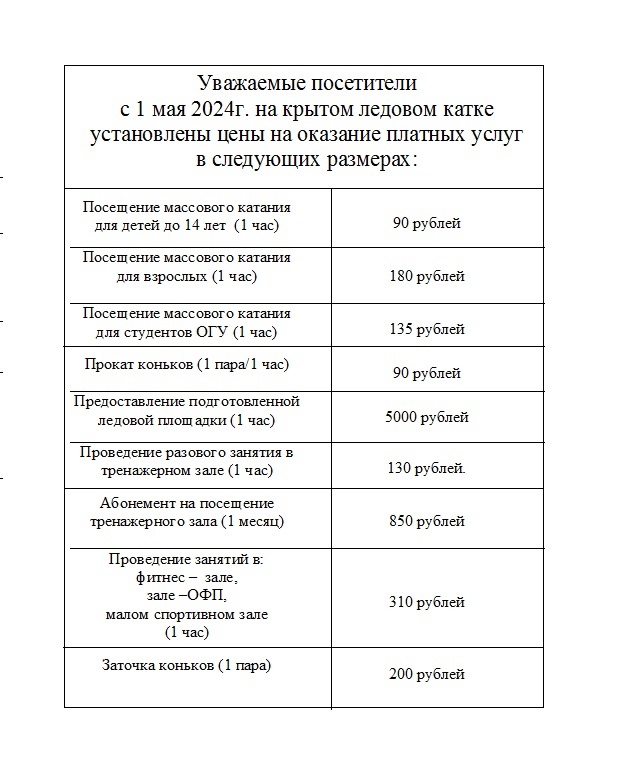 Уважаемые посетители
с 1 мая 2024г. на крытом ледовом катке установлены цены на оказание платных услуг в следующих размерах:

| | |
|---|---|
| Посещение массового катания для детей до 14 лет (1 час) | 90 рублей |
| Посещение массового катания для взрослых (1 час) | 180 рублей |
| Посещение массового катания для студентов ОГУ (1 час) | 135 рублей |
| Прокат коньков (1 пара/1 час) | 90 рублей |
| Предоставление подготовленной ледовой площадки (1 час) | 5000 рублей |
| Проведение разового занятия в тренажерном зале (1 час) | 130 рублей. |
| Абонемент на посещение тренажерного зала (1 месяц) | 850 рублей |
| Проведение занятий в: фитнес – зале, зале –ОФП, малом спортивном зале (1 час) | 310 рублей |
| Заточка коньков (1 пара) | 200 рублей |